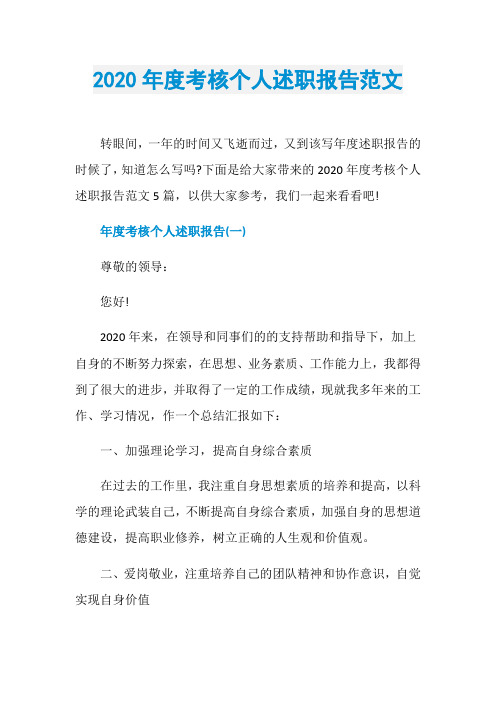 2020 年度考核个人述职报告范文

转眼间，一年的时间又飞逝而过，又到该写年度述职报告的时候了，知道怎么写吗?下面是给大家带来的 2020 年度考核个人述职报告范文 5 篇，以供大家参考，我们一起来看看吧!

年度考核个人述职报告(一)

尊敬的领导：

您好!

2020 年来，在领导和同事们的的支持帮助和指导下，加上自身的不断努力探索，在思想、业务素质、工作能力上，我都得到了很大的进步，并取得了一定的工作成绩，现就我多年来的工作、学习情况，作一个总结汇报如下：

一、加强理论学习，提高自身综合素质

在过去的工作里，我注重自身思想素质的培养和提高，以科学的理论武装自己，不断提高自身综合素质，加强自身的思想道德建设，提高职业修养，树立正确的人生观和价值观。

二、爱岗敬业，注重培养自己的团队精神和协作意识，自觉实现自身价值